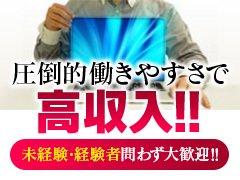 圧倒的働きやすさで

高収入!!

未経験・経験者問わず大歓迎!!